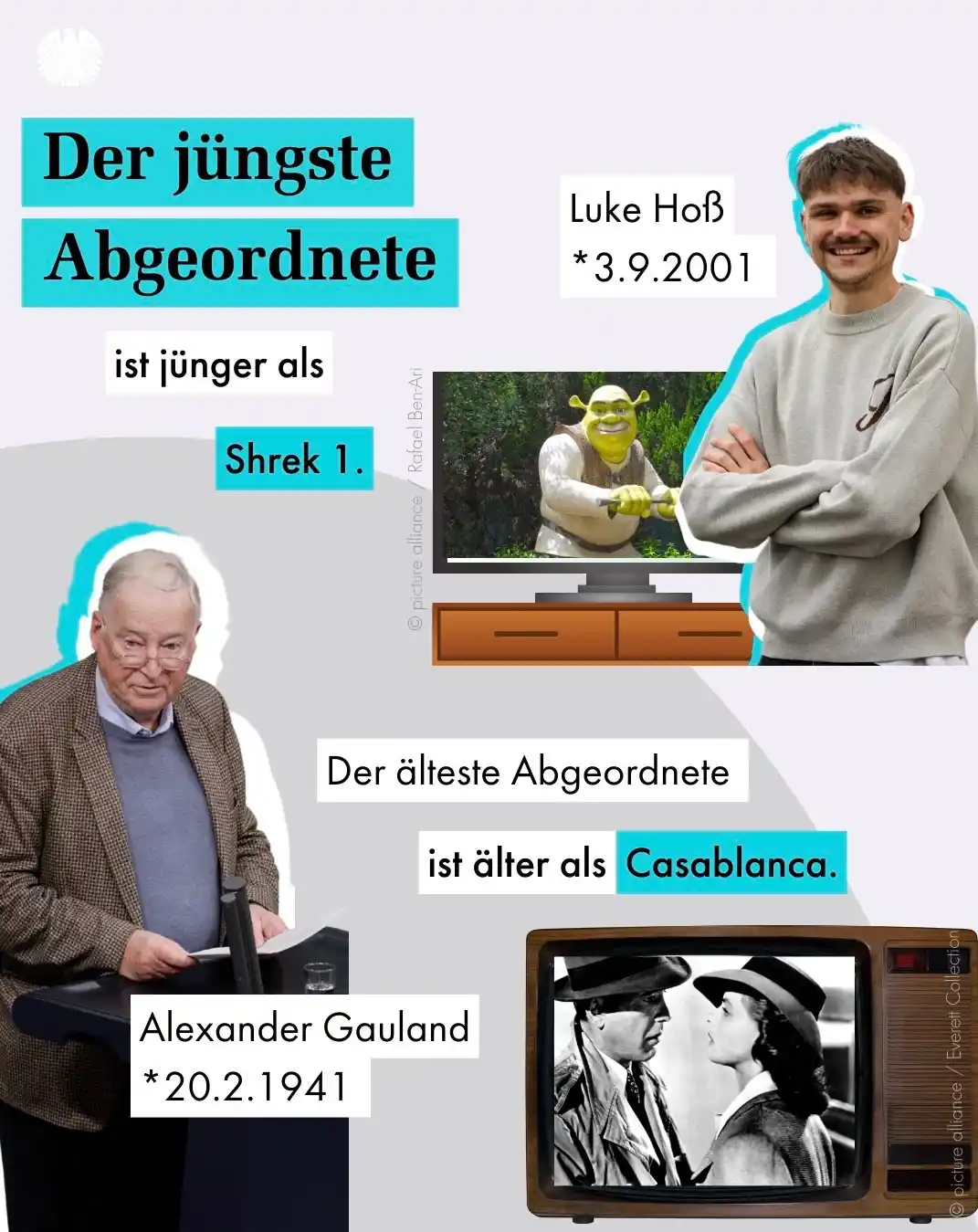 Der jüngste Abgeordnete

ist jünger als

Shrek 1.

Luke Hoß
*3.9.2001

© picture alliance / Rafael Ben-Ari

Der älteste Abgeordnete

ist älter als Casablanca.

Alexander Gauland
*20.2.1941

© picture alliance / Everett Collection